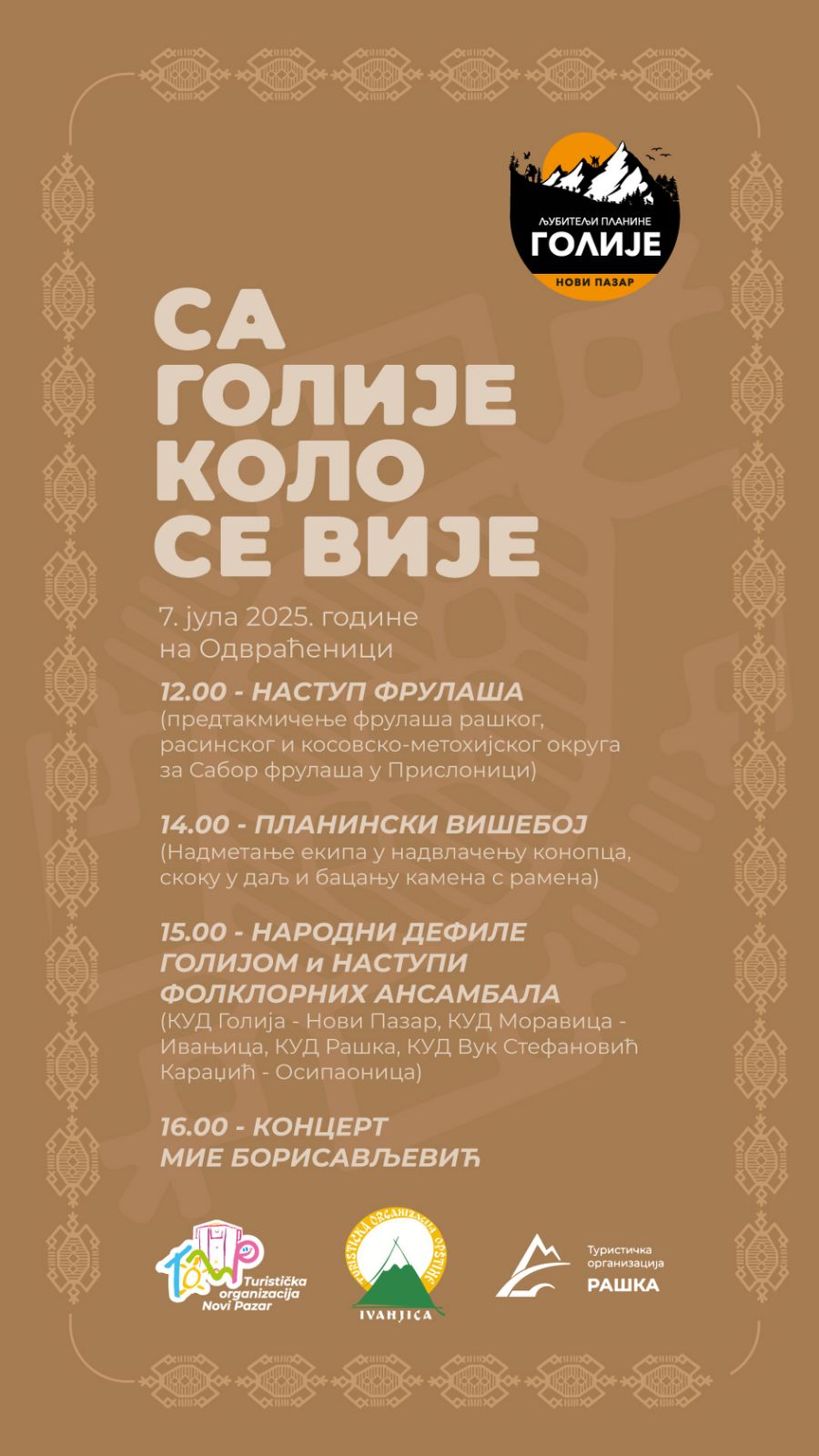 ЉУБИТЕЉИ ПЛАНИНЕ
ГОЛИЈЕ
НОВИ ПАЗАР

СА
ГОЛИЈЕ
КОЛО
СЕ ВИЈЕ

7. јула 2025. године
на Одвраћеници

12.00 - НАСТУП ФРУЛАША
(предтакмичење фрулаша рашког, расинског и косовско-метохијског округа за Сабор фрулаша у Прислоници)

14.00 - ПЛАНИНСКИ ВИШЕБОЈ
(Надметање екипа у надвлачењу конопца, скоку у даљ и бацању камена с рамена)

15.00 - НАРОДНИ ДЕФИЛЕ ГОЛИЈОМ и НАСТУПИ ФОЛКЛОРНИХ АНСАМБАЛА
(КУД Голија - Нови Пазар, КУД Моравица - Ивањица, КУД Рашка, КУД Вук Стефановић Караџић - Осипаоница)

16.00 - КОНЦЕРТ
МИЕ БОРИСАВЉЕВИЋ

TONP
Turistička organizacija Novi Pazar

TURISTIČKA ORGANIZACIJA OPŠTINE
IVANJICA

Туристичка организација
РАШКА